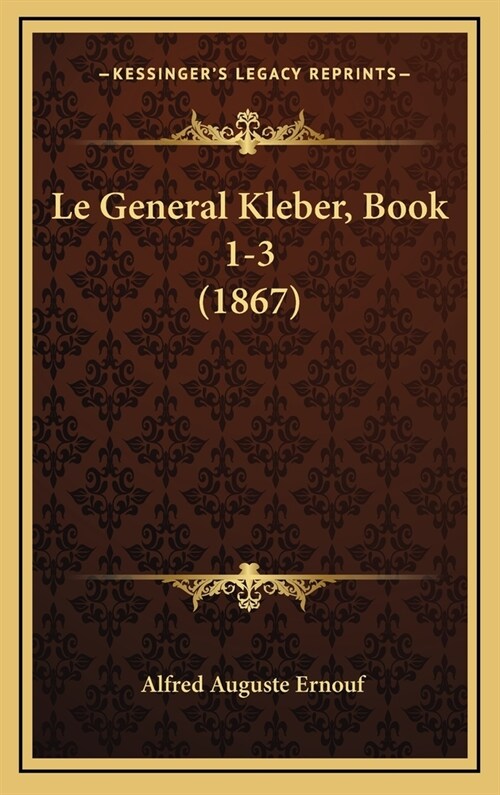 —KESSINGER'S LEGACY REPRINTS—

Le General Kleber, Book 1-3 (1867)

Alfred Auguste Ernouf